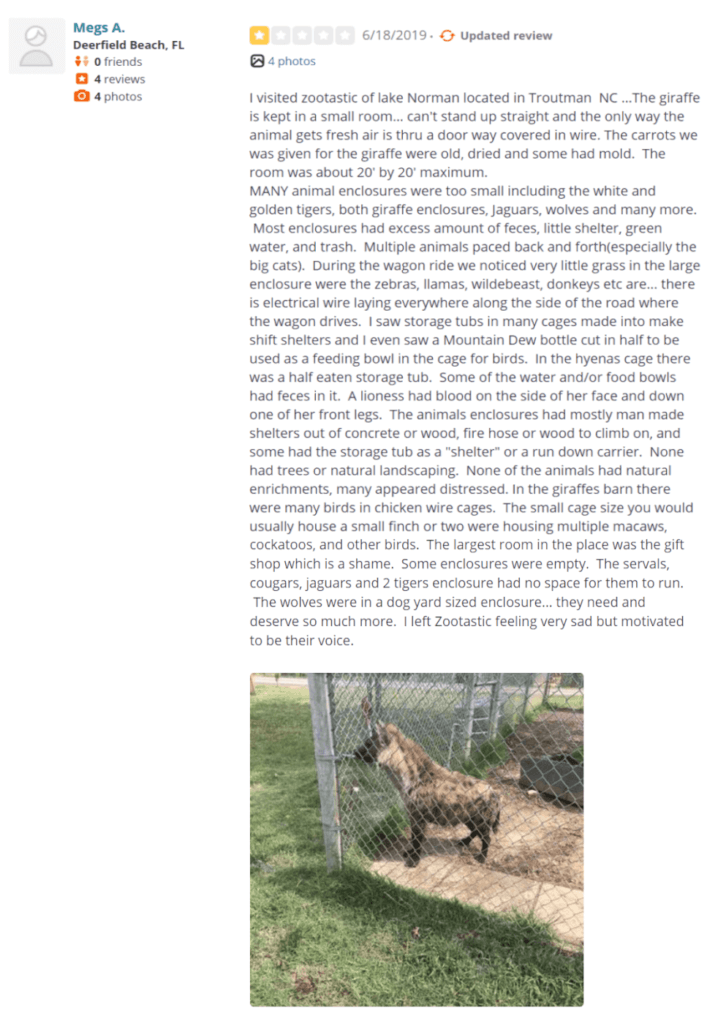 Megs A.
Deerfield Beach, FL
0 friends
4 reviews
4 photos

6/18/2019 · Updated review

4 photos

I visited zootastic of lake Norman located in Troutman NC ...The giraffe is kept in a small room... can't stand up straight and the only way the animal gets fresh air is thru a door way covered in wire. The carrots we was given for the giraffe were old, dried and some had mold. The room was about 20' by 20' maximum.
MANY animal enclosures were too small including the white and golden tigers, both giraffe enclosures, Jaguars, wolves and many more. Most enclosures had excess amount of feces, little shelter, green water, and trash. Multiple animals paced back and forth(especially the big cats). During the wagon ride we noticed very little grass in the large enclosure were the zebras, llamas, wildebeast, donkeys etc are... there is electrical wire laying everywhere along the side of the road where the wagon drives. I saw storage tubs in many cages made into make shift shelters and I even saw a Mountain Dew bottle cut in half to be used as a feeding bowl in the cage for birds. In the hyenas cage there was a half eaten storage tub. Some of the water and/or food bowls had feces in it. A lioness had blood on the side of her face and down one of her front legs. The animals enclosures had mostly man made shelters out of concrete or wood, fire hose or wood to climb on, and some had the storage tub as a "shelter" or a run down carrier. None had trees or natural landscaping. None of the animals had natural enrichments, many appeared distressed. In the giraffes barn there were many birds in chicken wire cages. The small cage size you would usually house a small finch or two were housing multiple macaws, cockatoos, and other birds. The largest room in the place was the gift shop which is a shame. Some enclosures were empty. The servals, cougars, jaguars and 2 tigers enclosure had no space for them to run. The wolves were in a dog yard sized enclosure... they need and deserve so much more. I left Zootastic feeling very sad but motivated to be their voice.